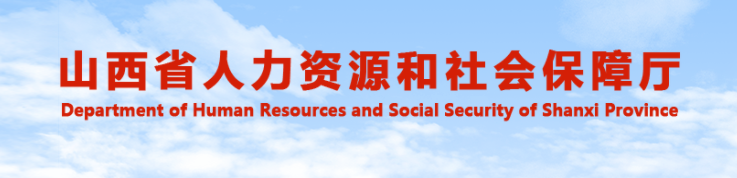 山西省人力资源和社会保障厅
Department of Human Resources and Social Security of Shanxi Province